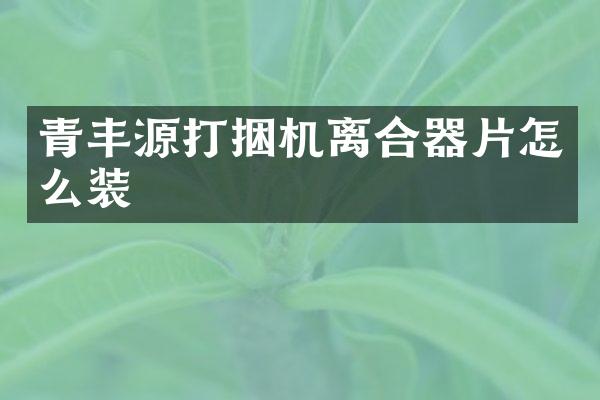 青丰源打捆机离合器片怎么装